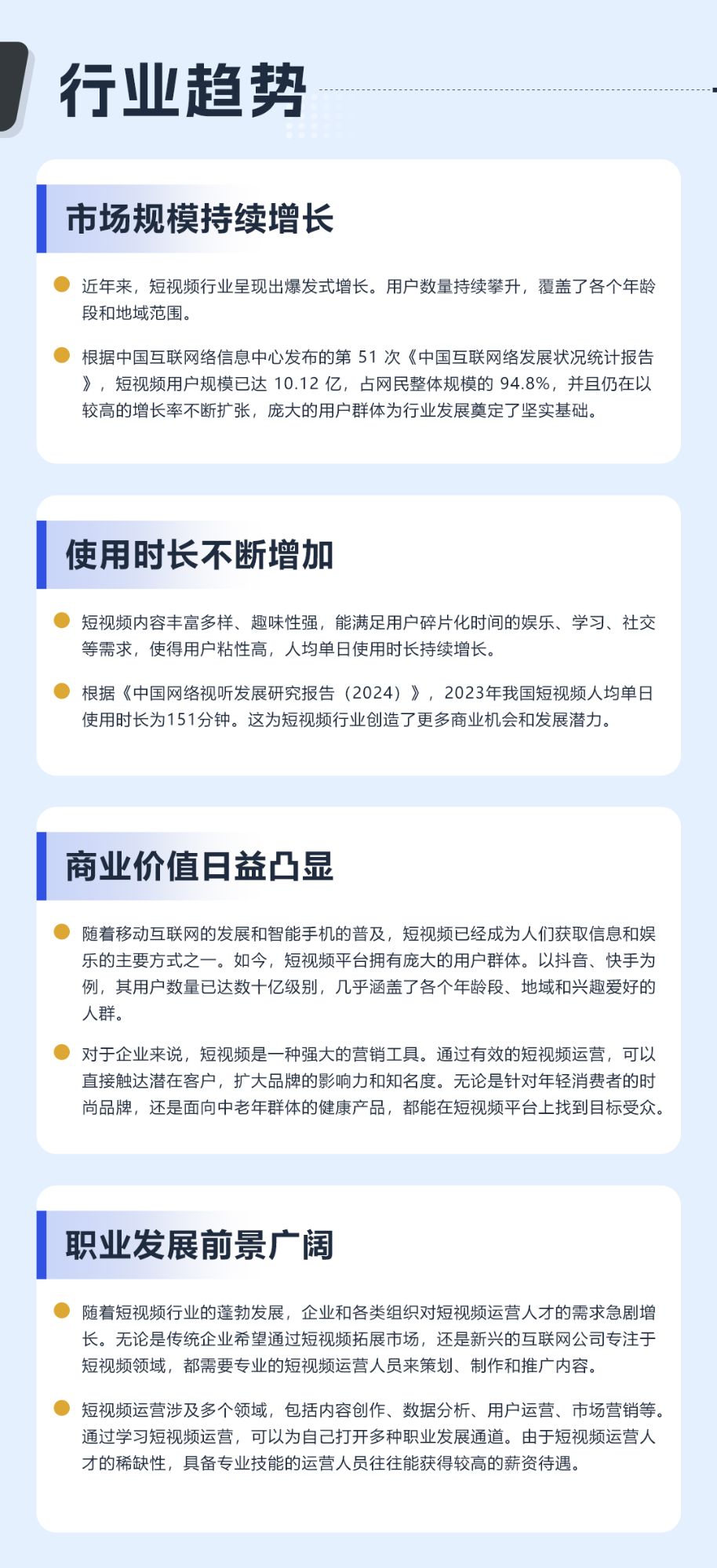 行业趋势

市场规模持续增长

近年来，短视频行业呈现出爆发式增长。用户数量持续攀升，覆盖了各个年龄段和地域范围。

根据中国互联网络信息中心发布的第 51 次《中国互联网络发展状况统计报告》，短视频用户规模已达 10.12 亿，占网民整体规模的 94.8%，并且仍在以较高的增长率不断扩张，庞大的用户群体为行业发展奠定了坚实基础。

使用时长不断增加

短视频内容丰富多样、趣味性强，能满足用户碎片化时间的娱乐、学习、社交等需求，使得用户粘性高，人均单日使用时长持续增长。

根据《中国网络视听发展研究报告（2024）》，2023年我国短视频人均单日使用时长为151分钟。这为短视频行业创造了更多商业机会和发展潜力。

商业价值日益凸显

随着移动互联网的发展和智能手机的普及，短视频已经成为人们获取信息和娱乐的主要方式之一。如今，短视频平台拥有庞大的用户群体。以抖音、快手为例，其用户数量已达数十亿级别，几乎涵盖了各个年龄段、地域和兴趣爱好的人群。

对于企业来说，短视频是一种强大的营销工具。通过有效的短视频运营，可以直接触达潜在客户，扩大品牌的影响力和知名度。无论是针对年轻消费者的时尚品牌，还是面向中老年群体的健康产品，都能在短视频平台上找到目标受众。

职业发展前景广阔

随着短视频行业的蓬勃发展，企业和各类组织对短视频运营人才的需求急剧增长。无论是传统企业希望通过短视频拓展市场，还是新兴的互联网公司专注于短视频领域，都需要专业的短视频运营人员来策划、制作和推广内容。

短视频运营涉及多个领域，包括内容创作、数据分析、用户运营、市场营销等。通过学习短视频运营，可以为自己打开多种职业发展通道。由于短视频运营人才的稀缺性，具备专业技能的运营人员往往能获得较高的薪资待遇。